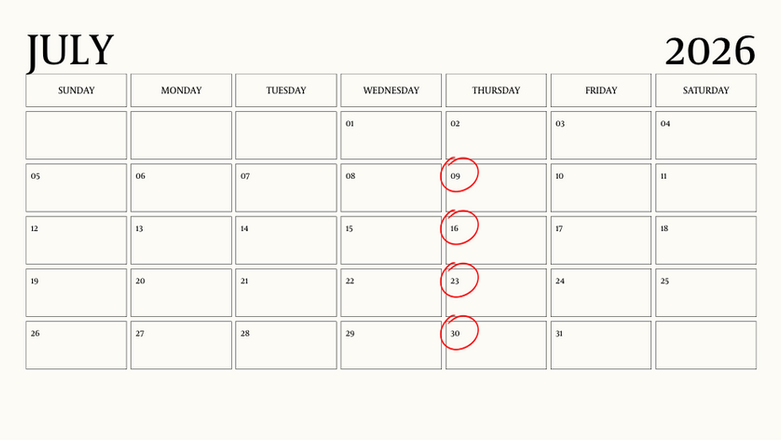 JULY 2026

| SUNDAY | MONDAY | TUESDAY | WEDNESDAY | THURSDAY | FRIDAY | SATURDAY |
|---|---|---|---|---|---|---|
| | | | 01 | 02 | 03 | 04 |
| 05 | 06 | 07 | 08 | 09 | 10 | 11 |
| 12 | 13 | 14 | 15 | 16 | 17 | 18 |
| 19 | 20 | 21 | 22 | 23 | 24 | 25 |
| 26 | 27 | 28 | 29 | 30 | 31 | |